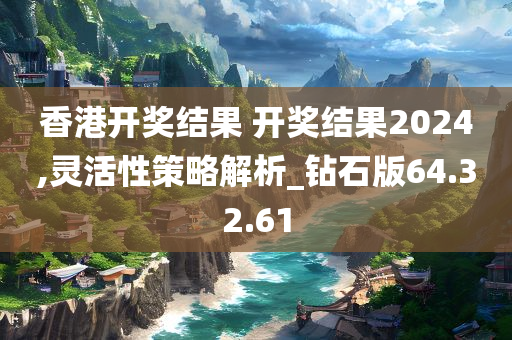 香港开奖结果 开奖结果2024,灵活性策略解析_钻石版64.32.61